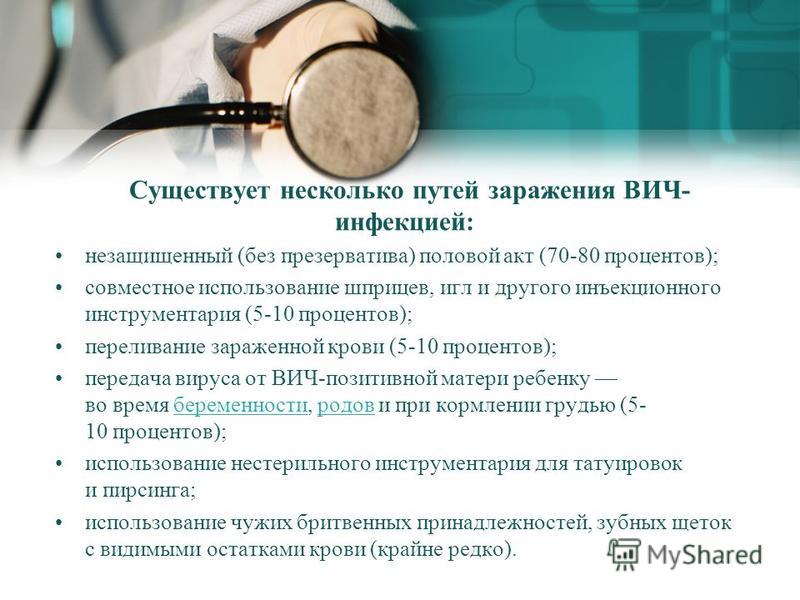 Существует несколько путей заражения ВИЧ-инфекцией:

• незащищенный (без презерватива) половой акт (70-80 процентов);
• совместное использование шприцев, игл и другого инъекционного инструментария (5-10 процентов);
• переливание зараженной крови (5-10 процентов);
• передача вируса от ВИЧ-позитивной матери ребенку — во время беременности, родов и при кормлении грудью (5-10 процентов);
• использование нестерильного инструментария для татуировок и пирсинга;
• использование чужих бритвенных принадлежностей, зубных щеток с видимыми остатками крови (крайне редко).

MyShared